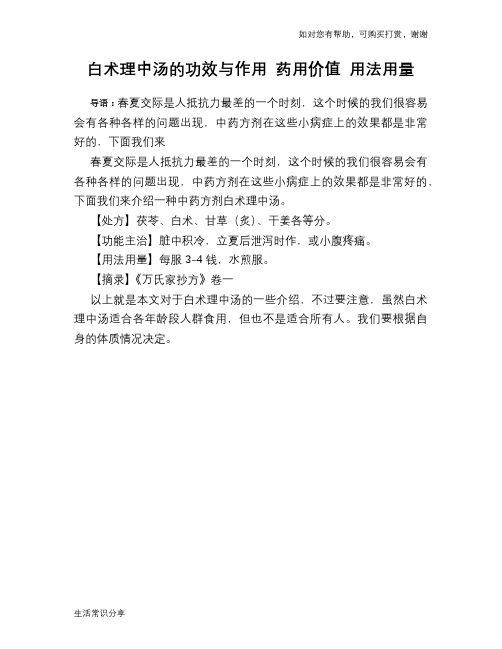 如对您有帮助，可购买打赏，谢谢

白术理中汤的功效与作用 药用价值 用法用量

导语：春夏交际是人抵抗力最差的一个时刻，这个时候的我们很容易会有各种各样的问题出现，中药方剂在这些小病症上的效果都是非常好的，下面我们来

春夏交际是人抵抗力最差的一个时刻，这个时候的我们很容易会有各种各样的问题出现，中药方剂在这些小病症上的效果都是非常好的，下面我们来介绍一种中药方剂白术理中汤。

【处方】茯苓、白术、甘草（炙）、干姜各等分。

【功能主治】脏中积冷，立夏后泄泻时作，或小腹疼痛。

【用法用量】每服 3-4 钱，水煎服。

【摘录】《万氏家抄方》卷一

以上就是本文对于白术理中汤的一些介绍，不过要注意，虽然白术理中汤适合各年龄段人群食用，但也不是适合所有人。我们要根据自身的体质情况决定。

生活常识分享